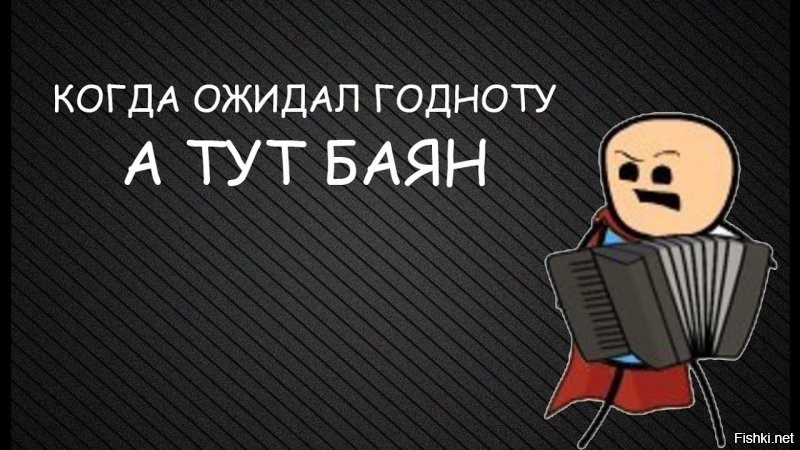 КОГДА ОЖИДАЛ ГОДНОТУ
А ТУТ БАЯН

Fishki.net